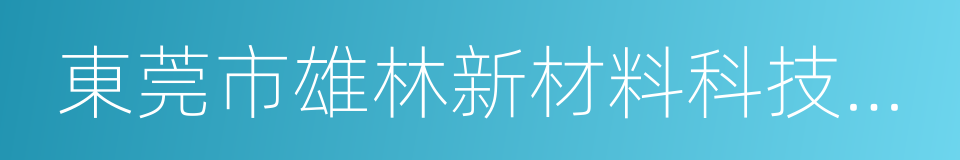 東莞市雄林新材料科技...